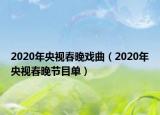 2020年央视春晚戏曲（2020年央视春晚节目单）